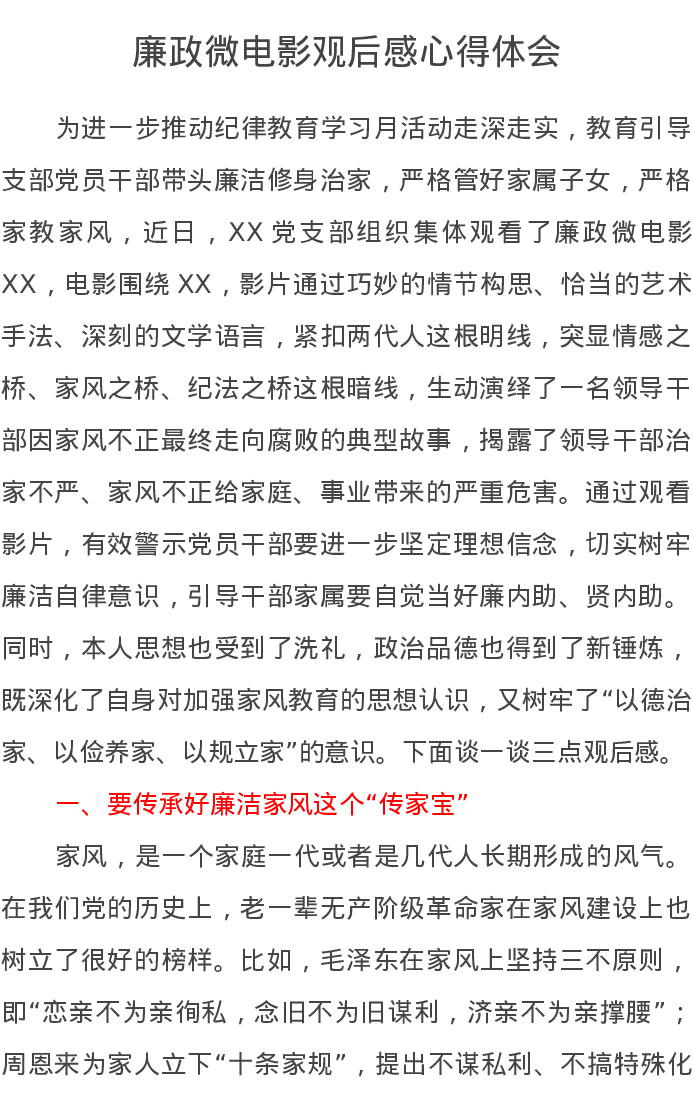 廉政微电影观后感心得体会

为进一步推动纪律教育学习月活动走深走实，教育引导支部党员干部带头廉洁修身治家，严格管好家属子女，严格家教家风，近日，XX 党支部组织集体观看了廉政微电影 XX，电影围绕 XX，影片通过巧妙的情节构思、恰当的艺术手法、深刻的文学语言，紧扣两代人这根明线，突显情感之桥、家风之桥、纪法之桥这根暗线，生动演绎了一名领导干部因家风不正最终走向腐败的典型故事，揭露了领导干部治家不严、家风不正给家庭、事业带来的严重危害。通过观看影片，有效警示党员干部要进一步坚定理想信念，切实树牢廉洁自律意识，引导干部家属要自觉当好廉内助、贤内助。同时，本人思想也受到了洗礼，政治品德也得到了新锤炼，既深化了自身对加强家风教育的思想认识，又树牢了“以德治家、以俭养家、以规立家”的意识。下面谈一谈三点观后感。

一、要传承好廉洁家风这个“传家宝”

家风，是一个家庭一代或者是几代人长期形成的风气。在我们党的历史上，老一辈无产阶级革命家在家风建设上也树立了很好的榜样。比如，毛泽东在家风上坚持三不原则，即“恋亲不为亲徇私，念旧不为旧谋利，济亲不为亲撑腰”；周恩来为家人立下“十条家规”，提出不谋私利、不搞特殊化